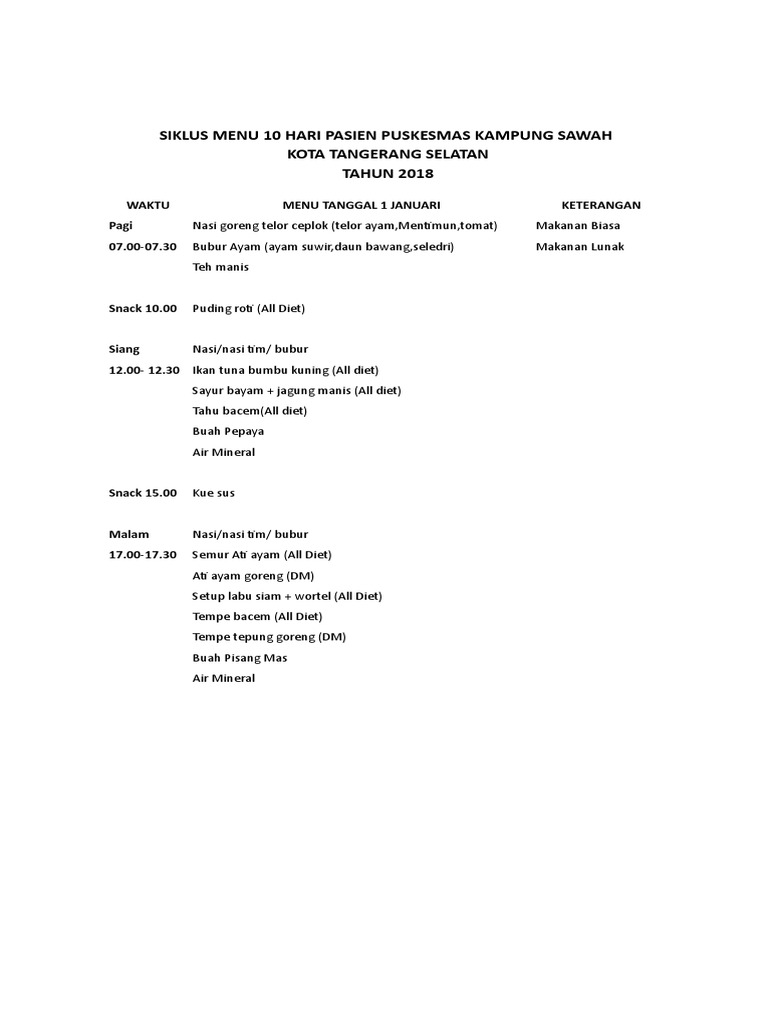 SIKLUS MENU 10 HARI PASIEN PUSKESMAS KAMPUNG SAWAH
KOTA TANGERANG SELATAN
TAHUN 2018

| WAKTU | MENU TANGGAL 1 JANUARI | KETERANGAN |
|---|---|---|
| Pagi | Nasi goreng telor ceplok (telor ayam,Mentimun,tomat) | Makanan Biasa |
| 07.00-07.30 | Bubur Ayam (ayam suwir,daun bawang,seledri) | Makanan Lunak |
| | Teh manis | |
| Snack 10.00 | Puding roti (All Diet) | |
| Siang | Nasi/nasi tim/ bubur | |
| 12.00- 12.30 | Ikan tuna bumbu kuning (All diet) | |
| | Sayur bayam + jagung manis (All diet) | |
| | Tahu bacem(All diet) | |
| | Buah Pepaya | |
| | Air Mineral | |
| Snack 15.00 | Kue sus | |
| Malam | Nasi/nasi tim/ bubur | |
| 17.00-17.30 | Semur Ati ayam (All Diet) | |
| | Ati ayam goreng (DM) | |
| | Setup labu siam + wortel (All Diet) | |
| | Tempe bacem (All Diet) | |
| | Tempe tepung goreng (DM) | |
| | Buah Pisang Mas | |
| | Air Mineral | |